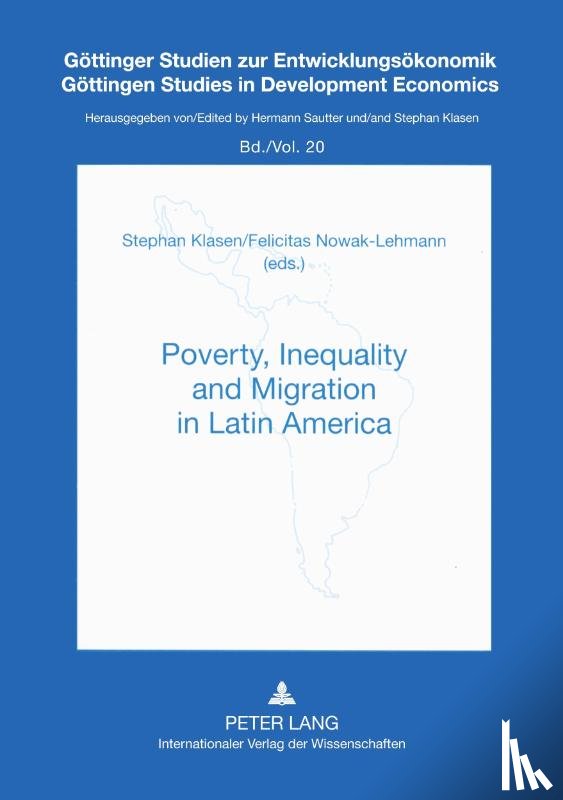 Göttinger Studien zur Entwicklungsökonomik
Göttingen Studies in Development Economics

Herausgegeben von/Edited by Hermann Sautter und/and Stephan Klasen

Bd./Vol. 20

Stephan Klasen/Felicitas Nowak-Lehmann (eds.)

Poverty, Inequality and Migration in Latin America

PETER LANG
Internationaler Verlag der Wissenschaften